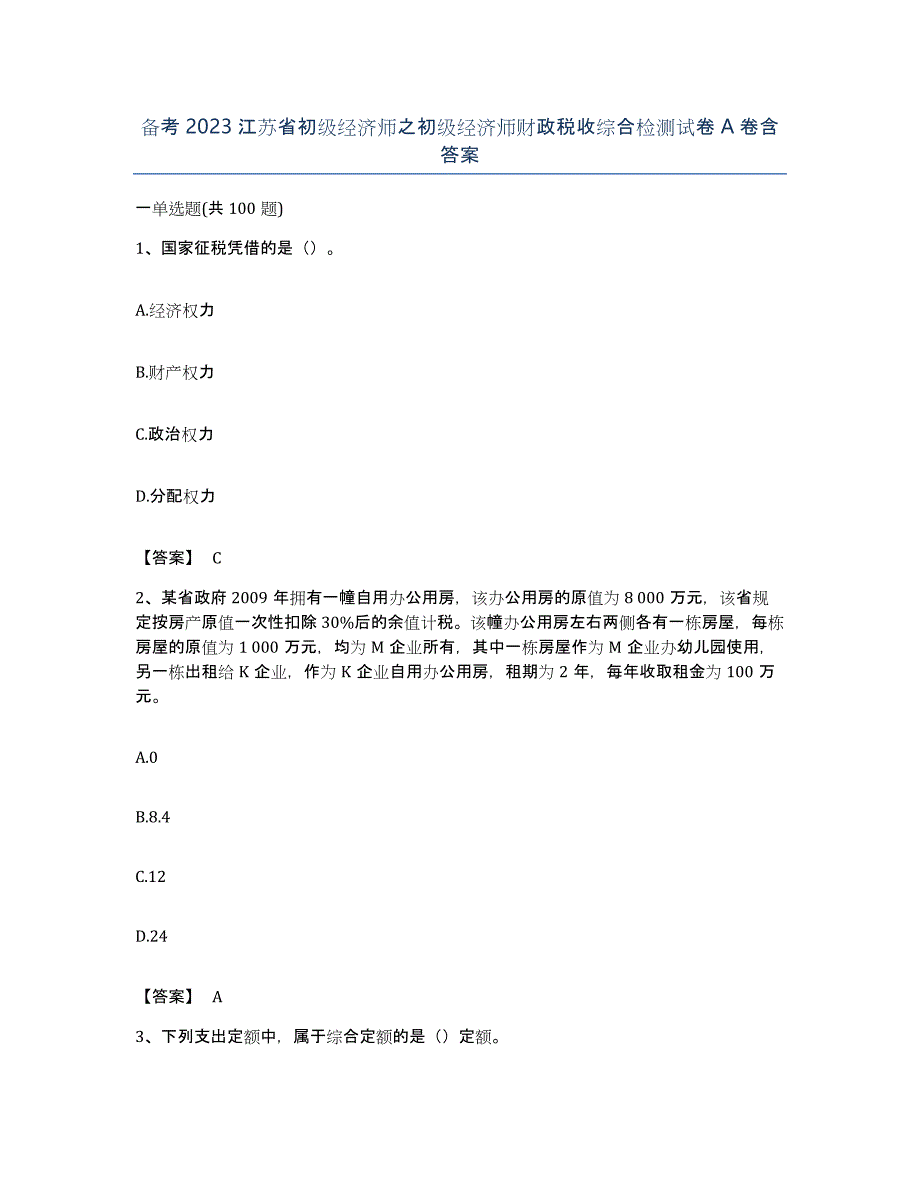 备考 2023 江苏省初级经济师之初级经济师财政税收综合检测试卷 A 卷含答案

一单选题(共 100 题)

1、国家征税凭借的是（）。

A.经济权力

B.财产权力

C.政治权力

D.分配权力

【答案】 C

2、某省政府 2009 年拥有一幢自用办公用房，该办公用房的原值为 8 000 万元，该省规定按房产原值一次性扣除 30%后的余值计税。该幢办公用房左右两侧各有一栋房屋，每栋房屋的原值为 1 000 万元，均为 M 企业所有，其中一栋房屋作为 M 企业办幼儿园使用，另一栋出租给 K 企业，作为 K 企业自用办公用房，租期为 2 年，每年收取租金为 100 万元。

A.0

B.8.4

C.12

D.24

【答案】 A

3、下列支出定额中，属于综合定额的是（）定额。